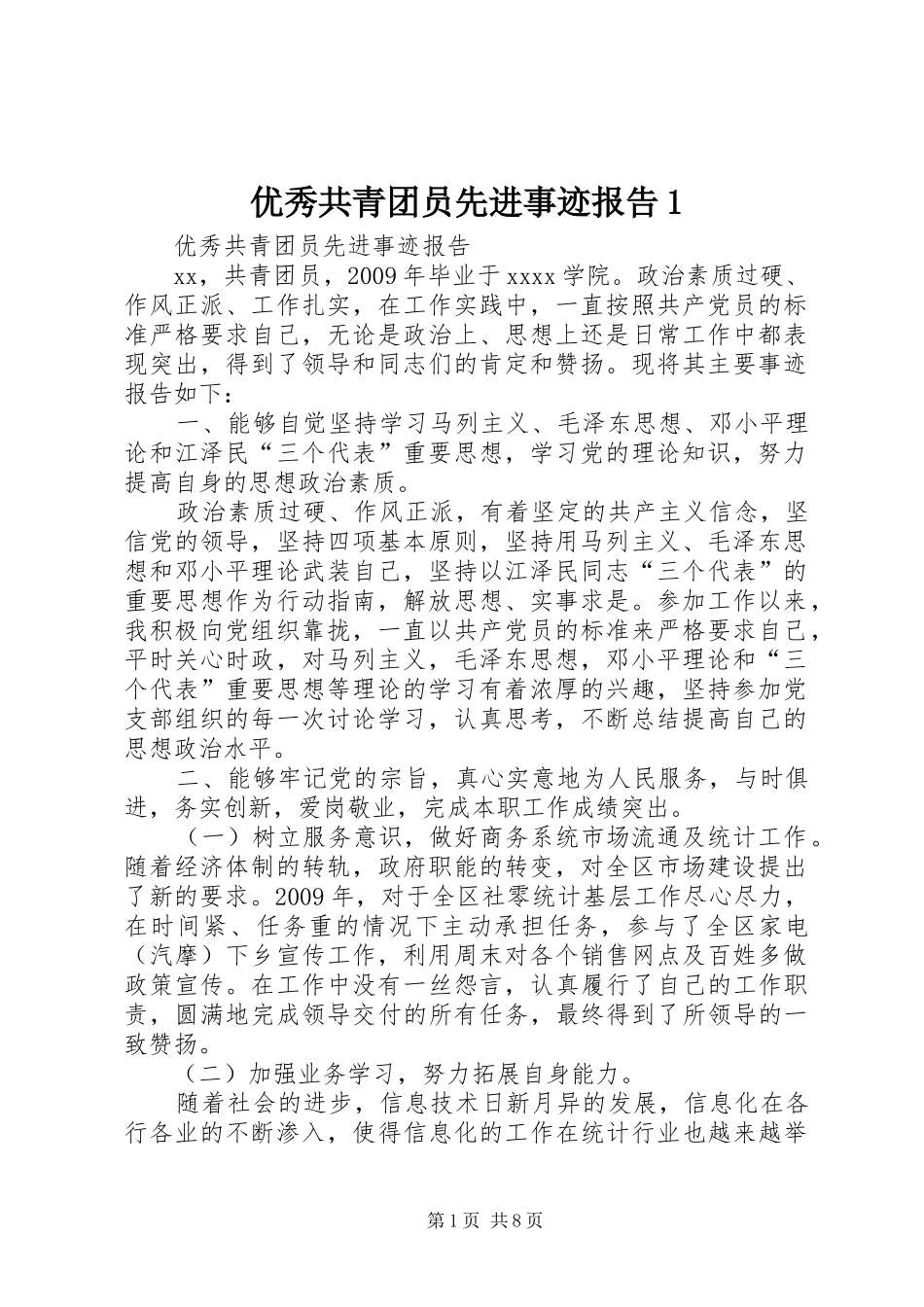 优秀共青团员先进事迹报告 1

优秀共青团员先进事迹报告

xx，共青团员，2009 年毕业于 xxxx 学院。政治素质过硬、作风正派、工作扎实，在工作实践中，一直按照共产党员的标准严格要求自己，无论是政治上、思想上还是日常工作中都表现突出，得到了领导和同志们的肯定和赞扬。现将其主要事迹报告如下：

一、能够自觉坚持学习马列主义、毛泽东思想、邓小平理论和江泽民“三个代表”重要思想，学习党的理论知识，努力提高自身的思想政治素质。

政治素质过硬、作风正派，有着坚定的共产主义信念，坚信党的领导，坚持四项基本原则，坚持用马列主义、毛泽东思想和邓小平理论武装自己，坚持以江泽民同志“三个代表”的重要思想作为行动指南，解放思想、实事求是。参加工作以来，我积极向党组织靠拢，一直以共产党员的标准来严格要求自己，平时关心时政，对马列主义，毛泽东思想，邓小平理论和“三个代表”重要思想等理论的学习有着浓厚的兴趣，坚持参加党支部组织的每一次讨论学习，认真思考，不断总结提高自己的思想政治水平。

二、能够牢记党的宗旨，真心实意地为人民服务，与时俱进，务实创新，爱岗敬业，完成本职工作成绩突出。

（一）树立服务意识，做好商务系统市场流通及统计工作。随着经济体制的转轨，政府职能的转变，对全区市场建设提出了新的要求。2009 年，对于全区社零统计基层工作尽心尽力，在时间紧、任务重的情况下主动承担任务，参与了全区家电（汽摩）下乡宣传工作，利用周末对各个销售网点及百姓多做政策宣传。在工作中没有一丝怨言，认真履行了自己的工作职责，圆满地完成领导交付的所有任务，最终得到了所领导的一致赞扬。

（二）加强业务学习，努力拓展自身能力。

随着社会的进步，信息技术日新月异的发展，信息化在各行各业的不断渗入，使得信息化的工作在统计行业也越来越举

第 1 页 共 8 页